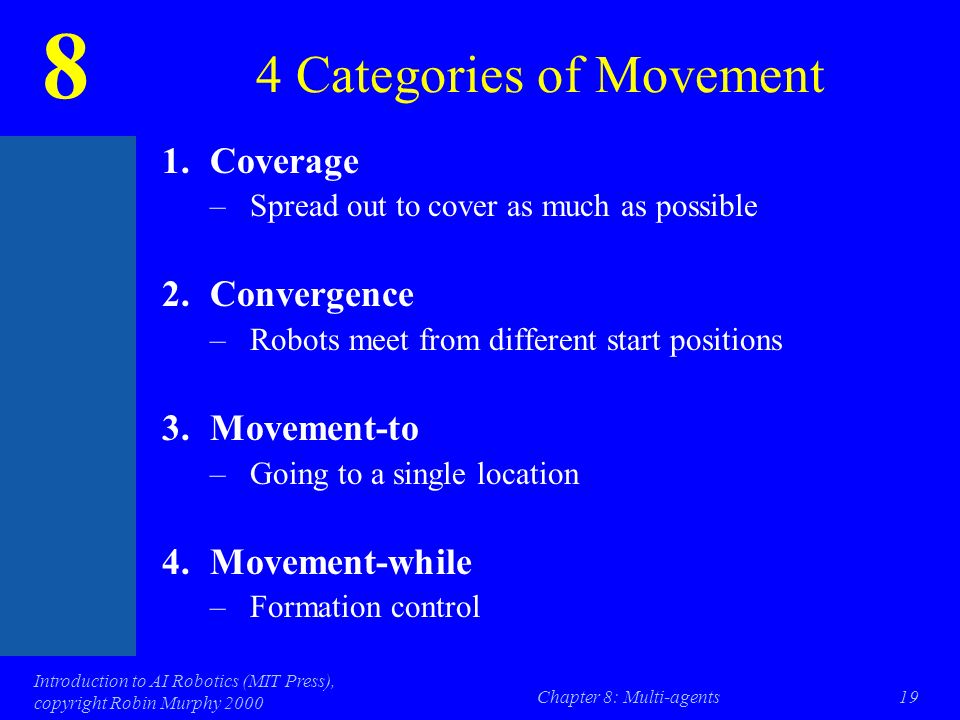 8

4 Categories of Movement

1. Coverage
– Spread out to cover as much as possible

2. Convergence
– Robots meet from different start positions

3. Movement-to
– Going to a single location

4. Movement-while
– Formation control

Introduction to AI Robotics (MIT Press), copyright Robin Murphy 2000

Chapter 8: Multi-agents

19